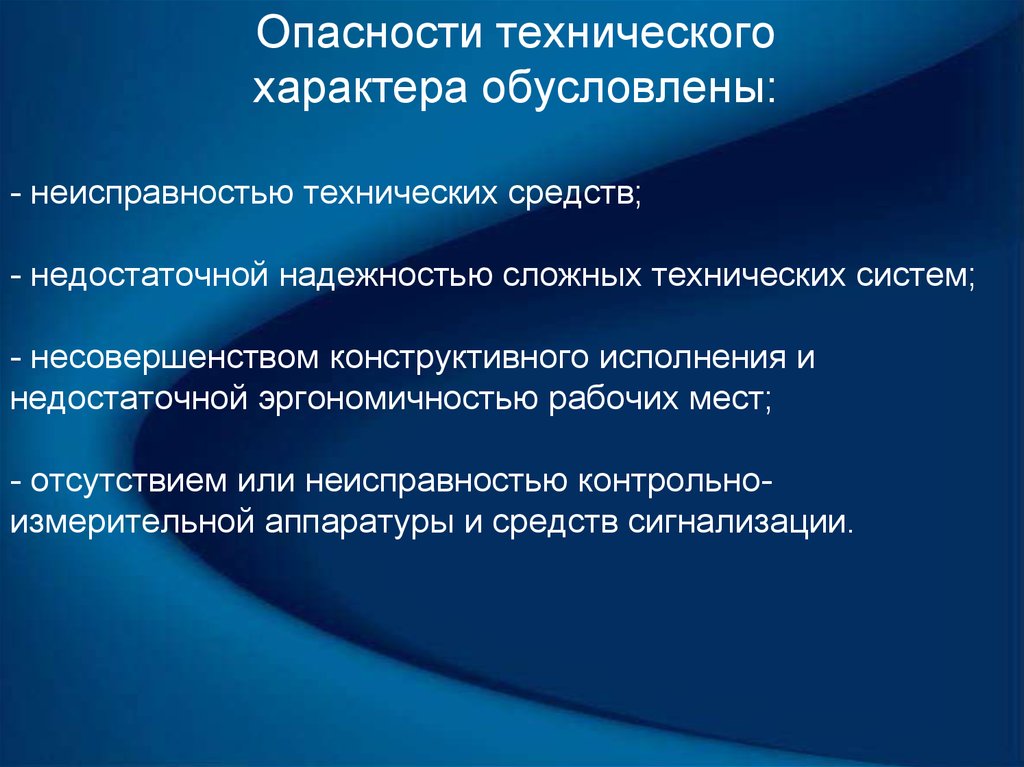 Опасности технического характера обусловлены:

- неисправностью технических средств;

- недостаточной надежностью сложных технических систем;

- несовершенством конструктивного исполнения и недостаточной эргономичностью рабочих мест;

- отсутствием или неисправностью контрольно-измерительной аппаратуры и средств сигнализации.